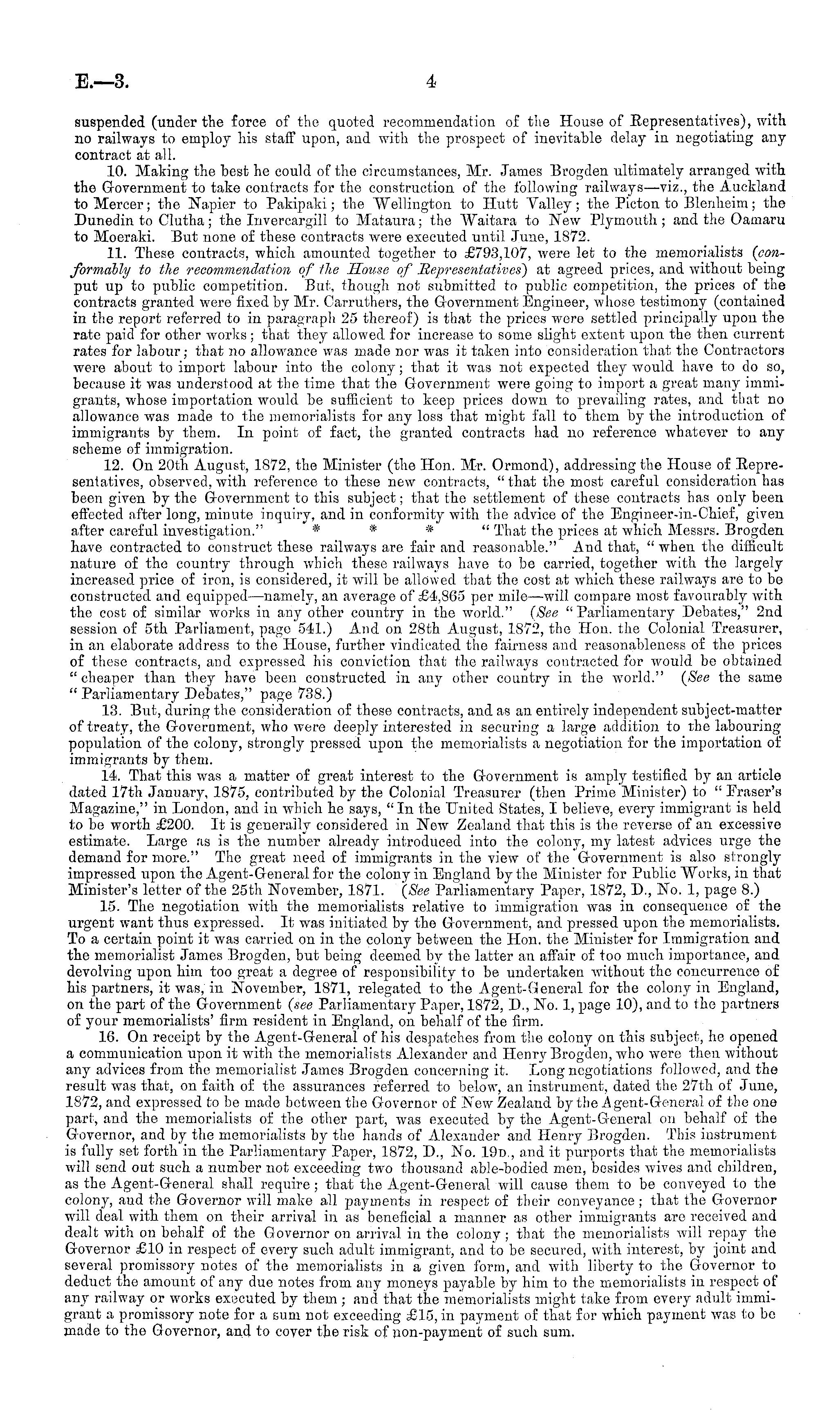 E.—3. 4

suspended (under the force of the quoted recommendation of the House of Representatives), with no railways to employ his staff upon, and with the prospect of inevitable delay in negotiating any contract at all.

10. Making the best he could of the circumstances, Mr. James Brogden ultimately arranged with the Government to take contracts for the construction of the following railways—viz., the Auckland to Mercer; the Napier to Pakipaki; the Wellington to Hutt Valley; the Picton to Blenheim; the Dunedin to Clutha; the Invercargill to Mataura; the Waitara to New Plymouth; and the Oamaru to Moeraki. But none of these contracts were executed until June, 1872.

11. These contracts, which amounted together to £793,107, were let to the memorialists (conformably to the recommendation of the House of Representatives) at agreed prices, and without being put up to public competition. But, though not submitted to public competition, the prices of the contracts granted were fixed by Mr. Carruthers, the Government Engineer, whose testimony (contained in the report referred to in paragraph 25 thereof) is that the prices were settled principally upon the rate paid for other works; that they allowed for increase to some slight extent upon the then current rates for labour; that no allowance was made nor was it taken into consideration that the Contractors were about to import labour into the colony; that it was not expected they would have to do so, because it was understood at the time that the Government were going to import a great many immigrants, whose importation would be sufficient to keep prices down to prevailing rates, and that no allowance was made to the memorialists for any loss that might fall to them by the introduction of immigrants by them. In point of fact, the granted contracts had no reference whatever to any scheme of immigration.

12. On 20th August, 1872, the Minister (the Hon. Mr. Ormond), addressing the House of Representatives, observed, with reference to these new contracts, "that the most careful consideration has been given by the Government to this subject; that the settlement of these contracts has only been effected after long, minute inquiry, and in conformity with the advice of the Engineer-in-Chief, given after careful investigation." * * * "That the prices at which Messrs. Brogden have contracted to construct these railways are fair and reasonable." And that, "when the difficult nature of the country through which these railways have to be carried, together with the largely increased price of iron, is considered, it will be allowed that the cost at which these railways are to be constructed and equipped—namely, an average of £4,865 per mile—will compare most favourably with the cost of similar works in any other country in the world." (See "Parliamentary Debates," 2nd session of 5th Parliament, page 541.) And on 28th August, 1872, the Hon. the Colonial Treasurer, in an elaborate address to the House, further vindicated the fairness and reasonableness of the prices of these contracts, and expressed his conviction that the railways contracted for would be obtained "cheaper than they have been constructed in any other country in the world." (See the same "Parliamentary Debates," page 738.)

13. But, during the consideration of these contracts, and as an entirely independent subject-matter of treaty, the Government, who were deeply interested in securing a large addition to the labouring population of the colony, strongly pressed upon the memorialists a negotiation for the importation of immigrants by them.

14. That this was a matter of great interest to the Government is amply testified by an article dated 17th January, 1875, contributed by the Colonial Treasurer (then Prime Minister) to "Fraser's Magazine," in London, and in which he says, "In the United States, I believe, every immigrant is held to be worth £200. It is generally considered in New Zealand that this is the reverse of an excessive estimate. Large as is the number already introduced into the colony, my latest advices urge the demand for more." The great need of immigrants in the view of the Government is also strongly impressed upon the Agent-General for the colony in England by the Minister for Public Works, in that Minister's letter of the 25th November, 1871. (See Parliamentary Paper, 1872, D., No. 1, page 8.)

15. The negotiation with the memorialists relative to immigration was in consequence of the urgent want thus expressed. It was initiated by the Government, and pressed upon the memorialists. To a certain point it was carried on in the colony between the Hon. the Minister for Immigration and the memorialist James Brogden, but being deemed by the latter an affair of too much importance, and devolving upon him too great a degree of responsibility to be undertaken without the concurrence of his partners, it was, in November, 1871, relegated to the Agent-General for the colony in England, on the part of the Government (see Parliamentary Paper, 1872, D., No. 1, page 10), and to the partners of your memorialists' firm resident in England, on behalf of the firm.

16. On receipt by the Agent-General of his despatches from the colony on this subject, he opened a communication upon it with the memorialists Alexander and Henry Brogden, who were then without any advices from the memorialist James Brogden concerning it. Long negotiations followed, and the result was that, on faith of the assurances referred to below, an instrument, dated the 27th of June, 1872, and expressed to be made between the Governor of New Zealand by the Agent-General of the one part, and the memorialists of the other part, was executed by the Agent-General on behalf of the Governor, and by the memorialists by the hands of Alexander and Henry Brogden. This instrument is fully set forth in the Parliamentary Paper, 1872, D., No. 19D., and it purports that the memorialists will send out such a number not exceeding two thousand able-bodied men, besides wives and children, as the Agent-General shall require; that the Agent-General will cause them to be conveyed to the colony, and the Governor will make all payments in respect of their conveyance; that the Governor will deal with them on their arrival in as beneficial a manner as other immigrants are received and dealt with on behalf of the Governor on arrival in the colony; that the memorialists will repay the Governor £10 in respect of every such adult immigrant, and to be secured, with interest, by joint and several promissory notes of the memorialists in a given form, and with liberty to the Governor to deduct the amount of any due notes from any moneys payable by him to the memorialists in respect of any railway or works executed by them; and that the memorialists might take from every adult immigrant a promissory note for a sum not exceeding £15, in payment of that for which payment was to be made to the Governor, and to cover the risk of non-payment of such sum.